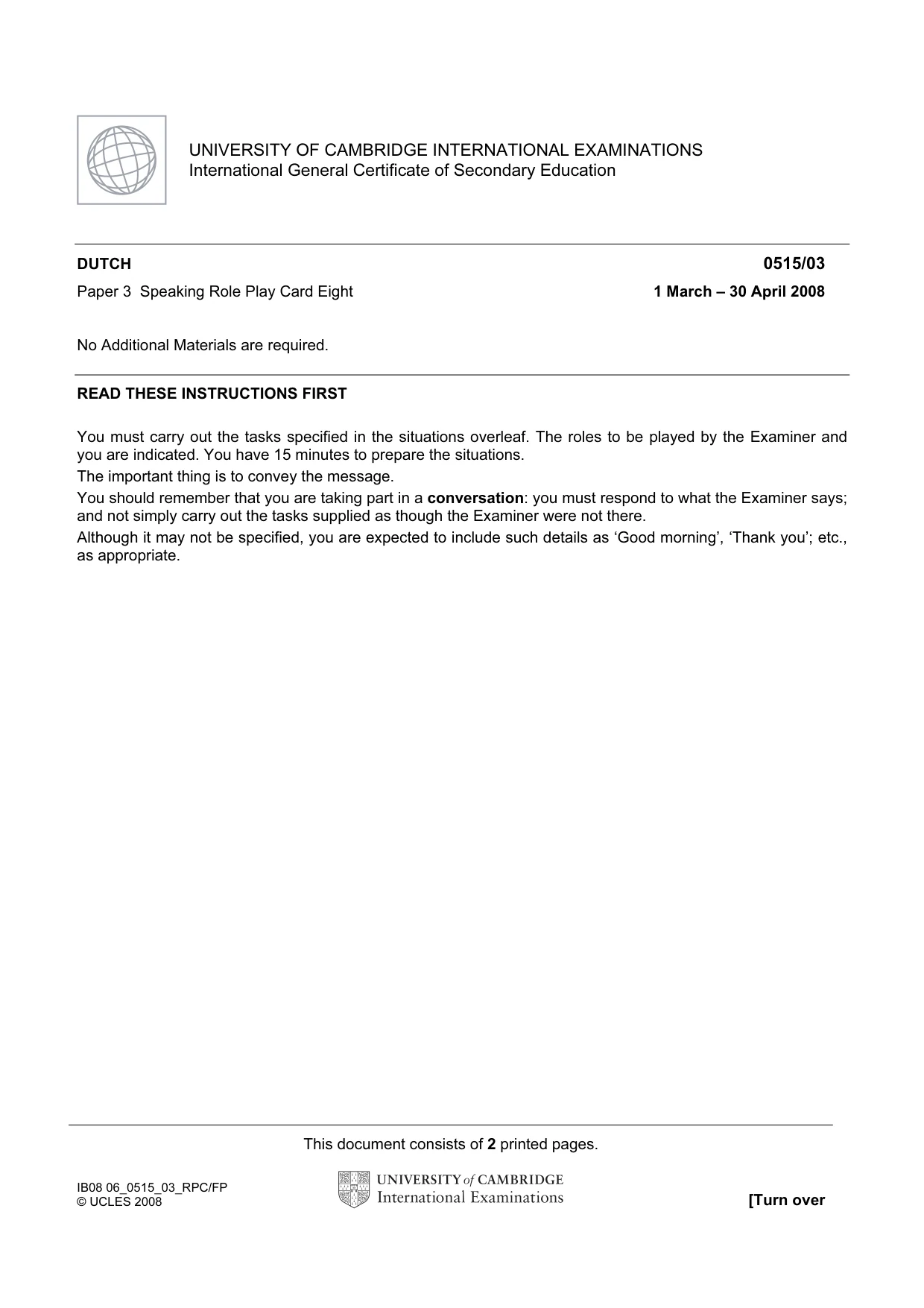 UNIVERSITY OF CAMBRIDGE INTERNATIONAL EXAMINATIONS
International General Certificate of Secondary Education

DUTCH
0515/03

Paper 3 Speaking Role Play Card Eight
1 March – 30 April 2008

No Additional Materials are required.

READ THESE INSTRUCTIONS FIRST

You must carry out the tasks specified in the situations overleaf. The roles to be played by the Examiner and you are indicated. You have 15 minutes to prepare the situations.

The important thing is to convey the message.

You should remember that you are taking part in a conversation: you must respond to what the Examiner says; and not simply carry out the tasks supplied as though the Examiner were not there.

Although it may not be specified, you are expected to include such details as 'Good morning', 'Thank you'; etc., as appropriate.

This document consists of 2 printed pages.

IB08 06_0515_03_RPC/FP
© UCLES 2008

UNIVERSITY of CAMBRIDGE
International Examinations

[Turn over